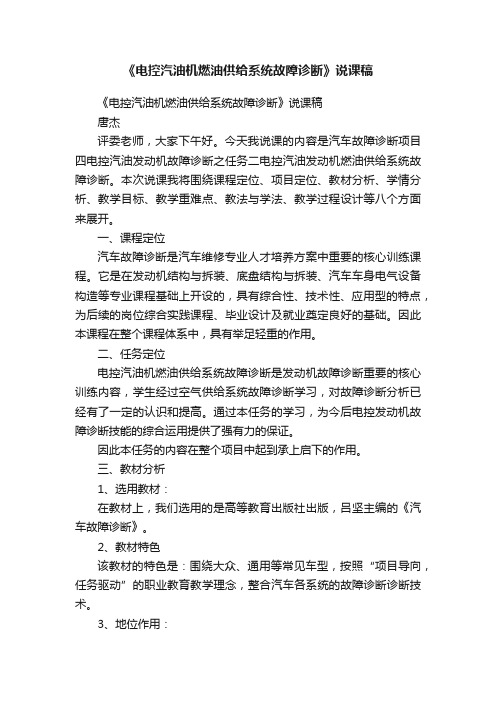 《电控汽油机燃油供给系统故障诊断》说课稿

《电控汽油机燃油供给系统故障诊断》说课稿

唐杰

评委老师，大家下午好。今天我说课的内容是汽车故障诊断项目四电控汽油发动机故障诊断之任务二电控汽油发动机燃油供给系统故障诊断。本次说课我将围绕课程定位、项目定位、教材分析、学情分析、教学目标、教学重难点、教法与学法、教学过程设计等八个方面来展开。

一、课程定位

汽车故障诊断是汽车维修专业人才培养方案中重要的核心训练课程。它是在发动机结构与拆装、底盘结构与拆装、汽车车身电气设备构造等专业课程基础上开设的，具有综合性、技术性、应用型的特点，为后续的岗位综合实践课程、毕业设计及就业奠定良好的基础。因此本课程在整个课程体系中，具有举足轻重的作用。

二、任务定位

电控汽油机燃油供给系统故障诊断是发动机故障诊断重要的核心训练内容，学生经过空气供给系统故障诊断学习，对故障诊断分析已经有了一定的认识和提高。通过本任务的学习，为今后电控发动机故障诊断技能的综合运用提供了强有力的保证。

因此本任务的内容在整个项目中起到承上启下的作用。

三、教材分析

1、选用教材：

在教材上，我们选用的是高等教育出版社出版，吕坚主编的《汽车故障诊断》。

2、教材特色

该教材的特色是：围绕大众、通用等常见车型，按照“项目导向，任务驱动”的职业教育教学理念，整合汽车各系统的故障诊断诊断技术。

3、地位作用：